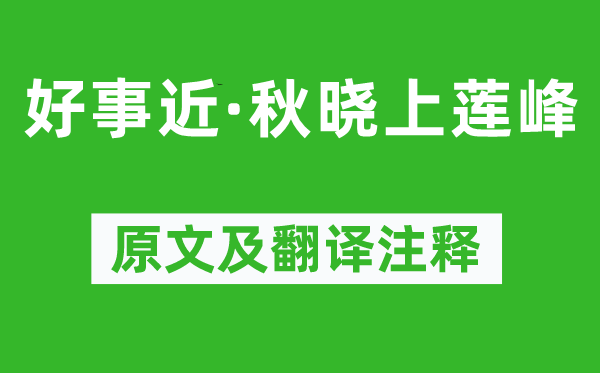 好事近·秋晓上莲峰

原文及翻译注释